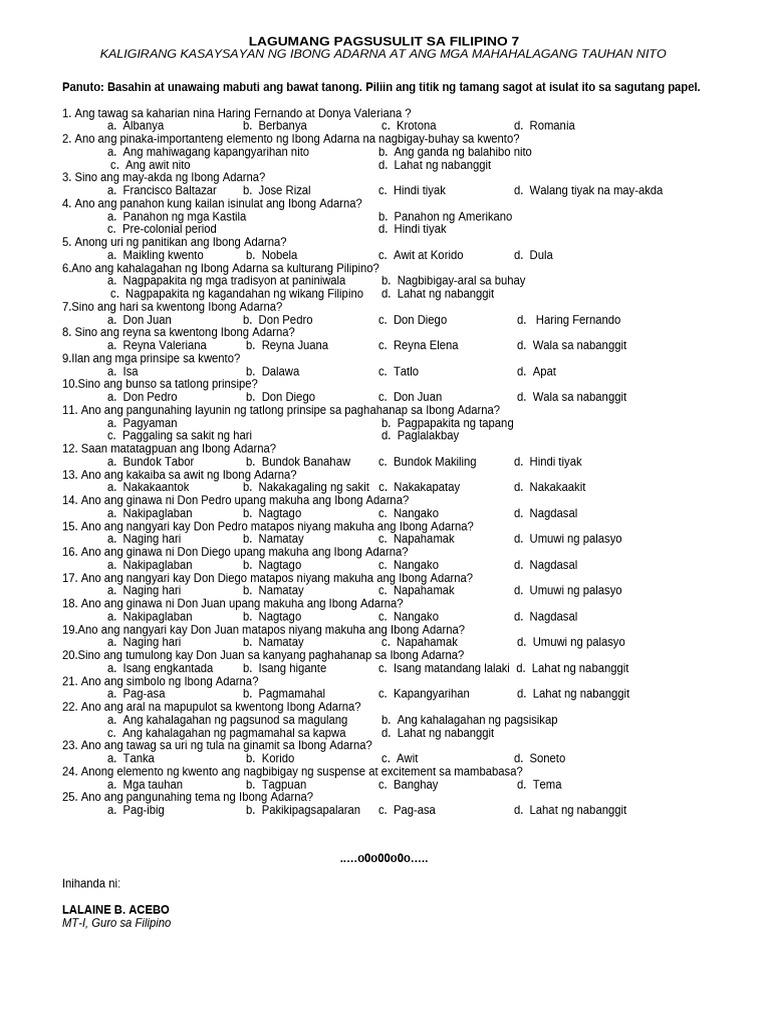 LAGUMANG PAGSUSULIT SA FILIPINO 7
KALIGIRANG KASAYSAYAN NG IBONG ADARNA AT ANG MGA MAHAHALAGANG TAUHAN NITO

Panuto: Basahin at unawaing mabuti ang bawat tanong. Piliin ang titik ng tamang sagot at isulat ito sa sagutang papel.

1. Ang tawag sa kaharian nina Haring Fernando at Donya Valeriana ?
a. Albanya b. Berbanya c. Krotona d. Romania
2. Ano ang pinaka-importanteng elemento ng Ibong Adarna na nagbigay-buhay sa kwento?
a. Ang mahiwagang kapangyarihan nito b. Ang ganda ng balahibo nito
c. Ang awit nito d. Lahat ng nabanggit
3. Sino ang may-akda ng Ibong Adarna?
a. Francisco Baltazar b. Jose Rizal c. Hindi tiyak d. Walang tiyak na may-akda
4. Ano ang panahon kung kailan isinulat ang Ibong Adarna?
a. Panahon ng mga Kastila b. Panahon ng Amerikano
c. Pre-colonial period d. Hindi tiyak
5. Anong uri ng panitikan ang Ibong Adarna?
a. Maikling kwento b. Nobela c. Awit at Korido d. Dula
6.Ano ang kahalagahan ng Ibong Adarna sa kulturang Pilipino?
a. Nagpapakita ng mga tradisyon at paniniwala b. Nagbibigay-aral sa buhay
c. Nagpapakita ng kagandahan ng wikang Filipino d. Lahat ng nabanggit
7.Sino ang hari sa kwentong Ibong Adarna?
a. Don Juan b. Don Pedro c. Don Diego d. Haring Fernando
8. Sino ang reyna sa kwentong Ibong Adarna?
a. Reyna Valeriana b. Reyna Juana c. Reyna Elena d. Wala sa nabanggit
9.Ilan ang mga prinsipe sa kwento?
a. Isa b. Dalawa c. Tatlo d. Apat
10.Sino ang bunso sa tatlong prinsipe?
a. Don Pedro b. Don Diego c. Don Juan d. Wala sa nabanggit
11. Ano ang pangunahing layunin ng tatlong prinsipe sa paghahanap sa Ibong Adarna?
a. Pagyaman b. Pagpapakita ng tapang
c. Paggaling sa sakit ng hari d. Paglalakbay
12. Saan matatagpuan ang Ibong Adarna?
a. Bundok Tabor b. Bundok Banahaw c. Bundok Makiling d. Hindi tiyak
13. Ano ang kakaiba sa awit ng Ibong Adarna?
a. Nakakaantok b. Nakakagaling ng sakit c. Nakakapatay d. Nakakaakit
14. Ano ang ginawa ni Don Pedro upang makuha ang Ibong Adarna?
a. Nakipaglaban b. Nagtago c. Nangako d. Nagdasal
15. Ano ang nangyari kay Don Pedro matapos niyang makuha ang Ibong Adarna?
a. Naging hari b. Namatay c. Napahamak d. Umuwi ng palasyo
16. Ano ang ginawa ni Don Diego upang makuha ang Ibong Adarna?
a. Nakipaglaban b. Nagtago c. Nangako d. Nagdasal
17. Ano ang nangyari kay Don Diego matapos niyang makuha ang Ibong Adarna?
a. Naging hari b. Namatay c. Napahamak d. Umuwi ng palasyo
18. Ano ang ginawa ni Don Juan upang makuha ang Ibong Adarna?
a. Nakipaglaban b. Nagtago c. Nangako d. Nagdasal
19.Ano ang nangyari kay Don Juan matapos niyang makuha ang Ibong Adarna?
a. Naging hari b. Namatay c. Napahamak d. Umuwi ng palasyo
20.Sino ang tumulong kay Don Juan sa kanyang paghahanap sa Ibong Adarna?
a. Isang engkantada b. Isang higante c. Isang matandang lalaki d. Lahat ng nabanggit
21. Ano ang simbolo ng Ibong Adarna?
a. Pag-asa b. Pagmamahal c. Kapangyarihan d. Lahat ng nabanggit
22. Ano ang aral na mapupulot sa kwentong Ibong Adarna?
a. Ang kahalagahan ng pagsunod sa magulang b. Ang kahalagahan ng pagsisikap
c. Ang kahalagahan ng pagmamahal sa kapwa d. Lahat ng nabanggit
23. Ano ang tawag sa uri ng tula na ginamit sa Ibong Adarna?
a. Tanka b. Korido c. Awit d. Soneto
24. Anong elemento ng kwento ang nagbibigay ng suspense at excitement sa mambabasa?
a. Mga tauhan b. Tagpuan c. Banghay d. Tema
25. Ano ang pangunahing tema ng Ibong Adarna?
a. Pag-ibig b. Pakikipagsapalaran c. Pag-asa d. Lahat ng nabanggit

.....o0o00o0o.....

Inihanda ni:

LALAINE B. ACEBO
MT-I, Guro sa Filipino